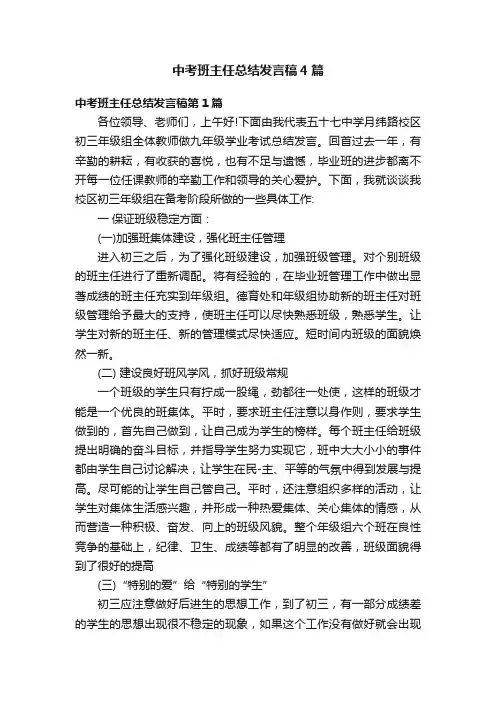 中考班主任总结发言稿4篇

中考班主任总结发言稿第1篇

各位领导、老师们，上午好!下面由我代表五十七中学月纬路校区初三年级组全体教师做九年级学业考试总结发言。回首过去一年，有辛勤的耕耘，有收获的喜悦，也有不足与遗憾，毕业班的进步都离不开每一位任课教师的辛勤工作和领导的关心爱护。下面，我就谈谈我校区初三年级组在备考阶段所做的一些具体工作:

一 保证班级稳定方面：

(一)加强班集体建设，强化班主任管理

进入初三之后，为了强化班级建设，加强班级管理。对个别班级的班主任进行了重新调配。将有经验的，在毕业班管理工作中做出显著成绩的班主任充实到年级组。德育处和年级组协助新的班主任对班级管理给予最大的支持，使班主任可以尽快熟悉班级，熟悉学生。让学生对新的班主任、新的管理模式尽快适应。短时间内班级的面貌焕然一新。

(二) 建设良好班风学风，抓好班级常规

一个班级的学生只有拧成一股绳，劲都往一处使，这样的班级才能是一个优良的班集体。平时，要求班主任注意以身作则，要求学生做到的，首先自己做到，让自己成为学生的榜样。每个班主任给班级提出明确的奋斗目标，并指导学生努力实现它，班中大大小小的事件都由学生自己讨论解决，让学生在民-主、平等的气氛中得到发展与提高。尽可能的让学生自己管自己。平时，还注意组织多样的活动，让学生对集体生活感兴趣，并形成一种热爱集体、关心集体的情感，从而营造一种积极、奋发、向上的班级风貌。整个年级组六个班在良性竞争的基础上，纪律、卫生、成绩等都有了明显的改善，班级面貌得到了很好的提高

(三) “特别的爱”给“特别的学生”

初三应注意做好后进生的思想工作，到了初三，有一部分成绩差的学生的思想出现很不稳定的现象，如果这个工作没有做好就会出现